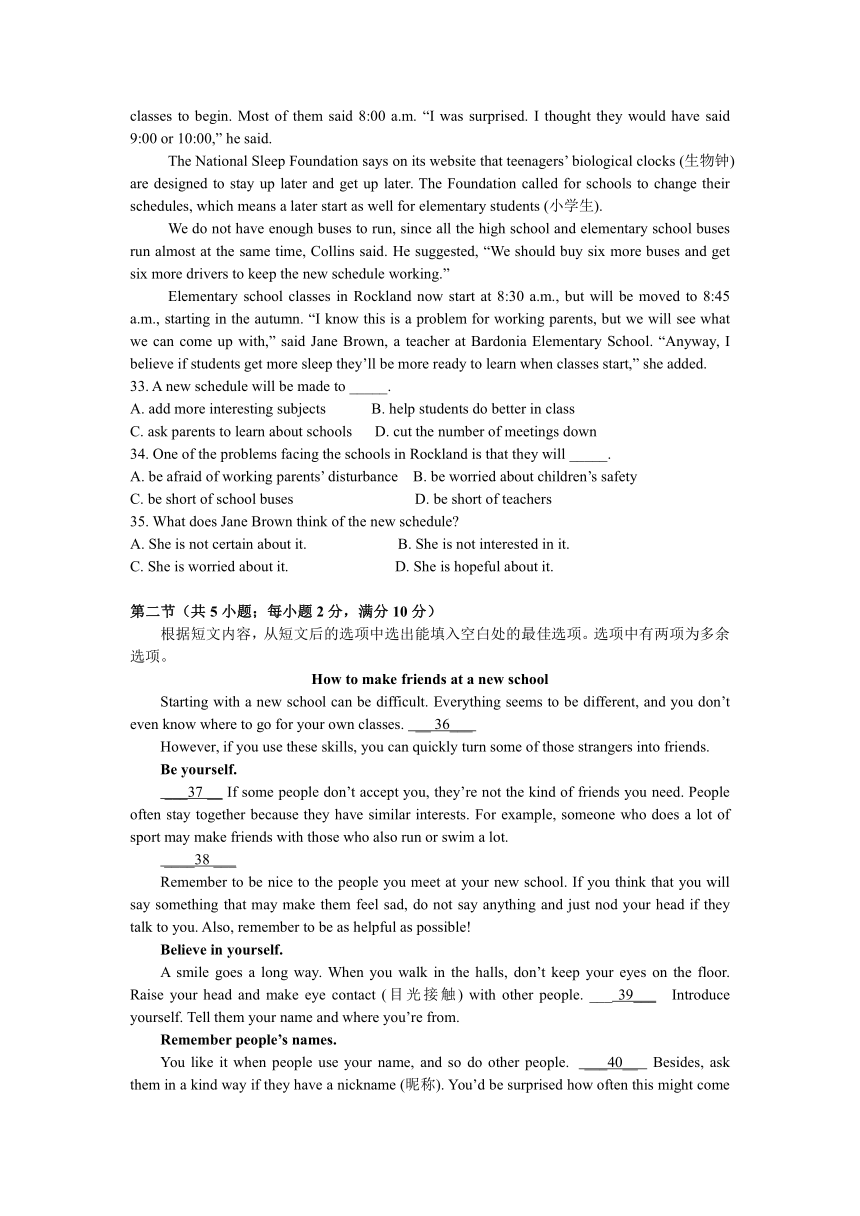 classes to begin. Most of them said 8:00 a.m. “I was surprised. I thought they would have said 9:00 or 10:00,” he said.

The National Sleep Foundation says on its website that teenagers’ biological clocks (生物钟) are designed to stay up later and get up later. The Foundation called for schools to change their schedules, which means a later start as well for elementary students (小学生).

We do not have enough buses to run, since all the high school and elementary school buses run almost at the same time, Collins said. He suggested, “We should buy six more buses and get six more drivers to keep the new schedule working.”

Elementary school classes in Rockland now start at 8:30 a.m., but will be moved to 8:45 a.m., starting in the autumn. “I know this is a problem for working parents, but we will see what we can come up with,” said Jane Brown, a teacher at Bardonia Elementary School. “Anyway, I believe if students get more sleep they’ll be more ready to learn when classes start,” she added.

33. A new schedule will be made to _____.
A. add more interesting subjects B. help students do better in class
C. ask parents to learn about schools D. cut the number of meetings down
34. One of the problems facing the schools in Rockland is that they will _____.
A. be afraid of working parents’ disturbance B. be worried about children’s safety
C. be short of school buses D. be short of teachers
35. What does Jane Brown think of the new schedule?
A. She is not certain about it. B. She is not interested in it.
C. She is worried about it. D. She is hopeful about it.

第二节（共 5 小题；每小题 2 分，满分 10 分）
根据短文内容，从短文后的选项中选出能填入空白处的最佳选项。选项中有两项为多余选项。

How to make friends at a new school

Starting with a new school can be difficult. Everything seems to be different, and you don’t even know where to go for your own classes. ___36___

However, if you use these skills, you can quickly turn some of those strangers into friends.

Be yourself.

___37___ If some people don’t accept you, they’re not the kind of friends you need. People often stay together because they have similar interests. For example, someone who does a lot of sport may make friends with those who also run or swim a lot.

___38___

Remember to be nice to the people you meet at your new school. If you think that you will say something that may make them feel sad, do not say anything and just nod your head if they talk to you. Also, remember to be as helpful as possible!

Believe in yourself.

A smile goes a long way. When you walk in the halls, don’t keep your eyes on the floor. Raise your head and make eye contact (目光接触) with other people. ___39___ Introduce yourself. Tell them your name and where you’re from.

Remember people’s names.

You like it when people use your name, and so do other people. ___40___ Besides, ask them in a kind way if they have a nickname (昵称). You’d be surprised how often this might come